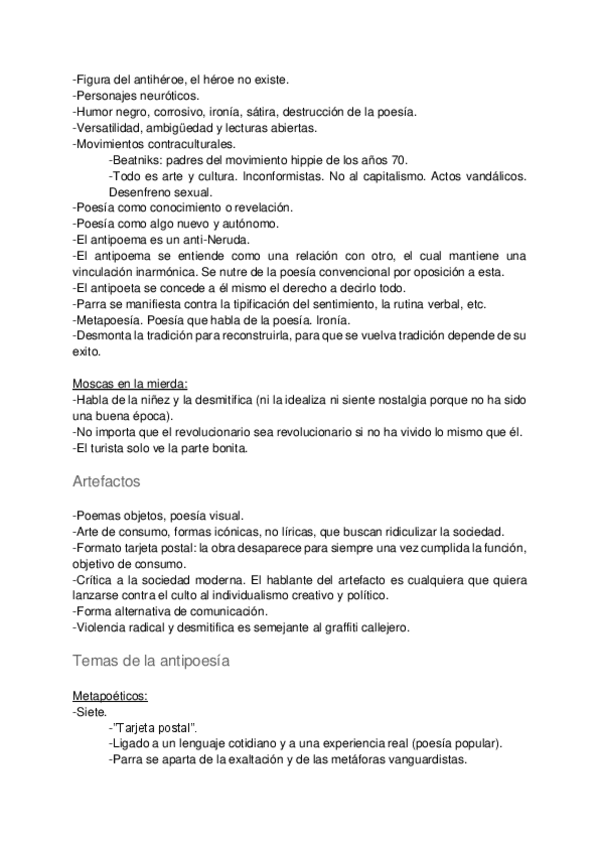 -Figura del antihéroe, el héroe no existe.
-Personajes neuróticos.
-Humor negro, corrosivo, ironía, sátira, destrucción de la poesía.
-Versatilidad, ambigüedad y lecturas abiertas.
-Movimientos contraculturales.
-Beatniks: padres del movimiento hippie de los años 70.
-Todo es arte y cultura. Inconformistas. No al capitalismo. Actos vandálicos. Desenfreno sexual.
-Poesía como conocimiento o revelación.
-Poesía como algo nuevo y autónomo.
-El antipoema es un anti-Neruda.
-El antipoema se entiende como una relación con otro, el cual mantiene una vinculación inarmónica. Se nutre de la poesía convencional por oposición a esta.
-El antipoeta se concede a él mismo el derecho a decirlo todo.
-Parra se manifiesta contra la tipificación del sentimiento, la rutina verbal, etc.
-Metapoesía. Poesía que habla de la poesía. Ironía.
-Desmonta la tradición para reconstruirla, para que se vuelva tradición depende de su exito.

Moscas en la mierda:
-Habla de la niñez y la desmitifica (ni la idealiza ni siente nostalgia porque no ha sido una buena época).
-No importa que el revolucionario sea revolucionario si no ha vivido lo mismo que él.
-El turista solo ve la parte bonita.

Artefactos

-Poemas objetos, poesía visual.
-Arte de consumo, formas icónicas, no líricas, que buscan ridiculizar la sociedad.
-Formato tarjeta postal: la obra desaparece para siempre una vez cumplida la función, objetivo de consumo.
-Crítica a la sociedad moderna. El hablante del artefacto es cualquiera que quiera lanzarse contra el culto al individualismo creativo y político.
-Forma alternativa de comunicación.
-Violencia radical y desmitifica es semejante al graffiti callejero.

Temas de la antipoesía

Metapoéticos:
-Siete.
-"Tarjeta postal".
-Ligado a un lenguaje cotidiano y a una experiencia real (poesía popular).
-Parra se aparta de la exaltación y de las metáforas vanguardistas.